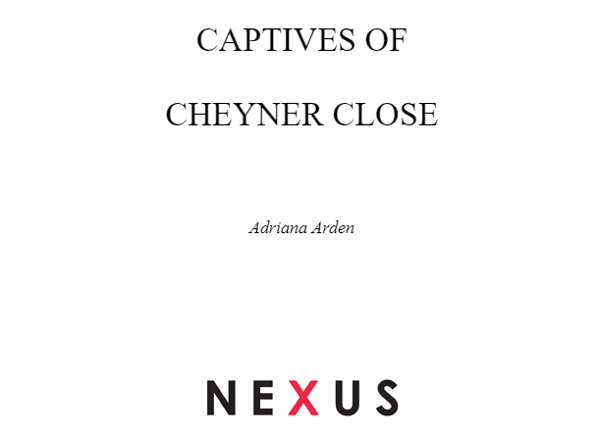 CAPTIVES OF

CHEYNER CLOSE

Adriana Arden

NEXUS